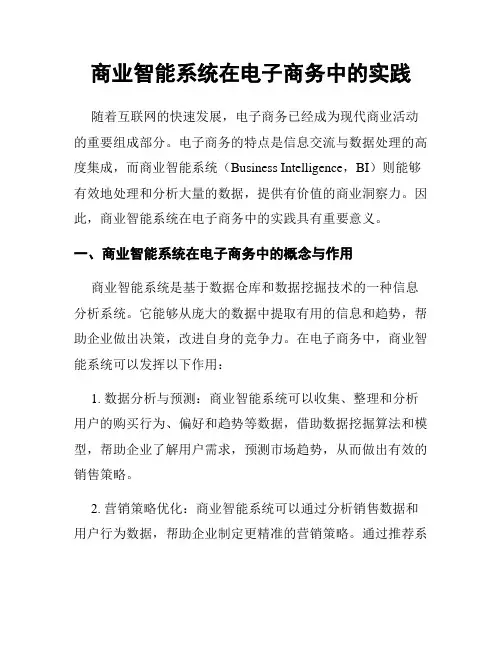 商业智能系统在电子商务中的实践

随着互联网的快速发展，电子商务已经成为现代商业活动的重要组成部分。电子商务的特点是信息交流与数据处理的高度集成，而商业智能系统（Business Intelligence，BI）则能够有效地处理和分析大量的数据，提供有价值的商业洞察力。因此，商业智能系统在电子商务中的实践具有重要意义。

一、商业智能系统在电子商务中的概念与作用

商业智能系统是基于数据仓库和数据挖掘技术的一种信息分析系统。它能够从庞大的数据中提取有用的信息和趋势，帮助企业做出决策，改进自身的竞争力。在电子商务中，商业智能系统可以发挥以下作用：

1. 数据分析与预测：商业智能系统可以收集、整理和分析用户的购买行为、偏好和趋势等数据，借助数据挖掘算法和模型，帮助企业了解用户需求，预测市场趋势，从而做出有效的销售策略。

2. 营销策略优化：商业智能系统可以通过分析销售数据和用户行为数据，帮助企业制定更精准的营销策略。通过推荐系